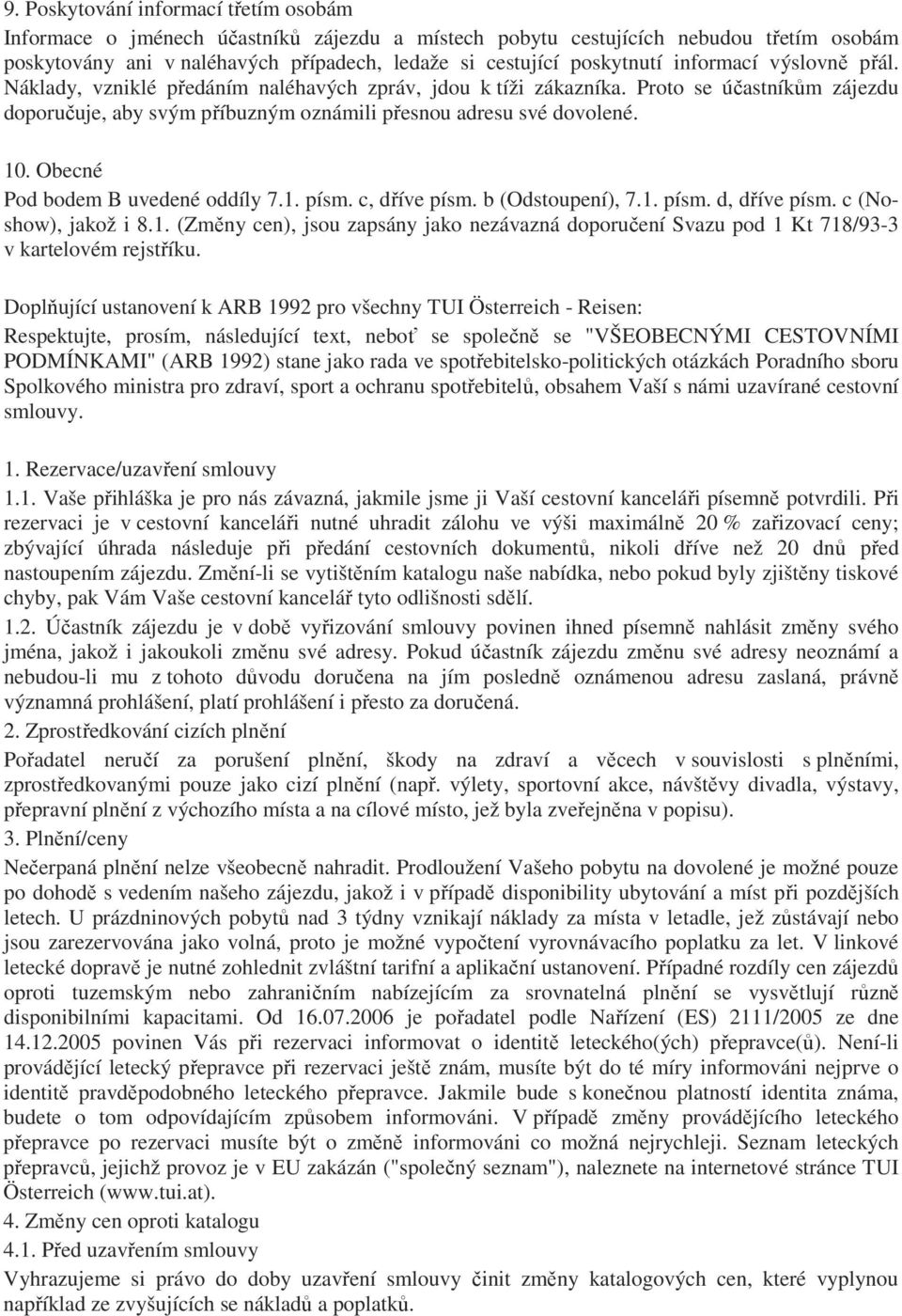 9. Poskytování informací třetím osobám

Informace o jménech účastníků zájezdu a místech pobytu cestujících nebudou třetím osobám poskytovány ani v naléhavých případech, ledaže si cestující poskytnutí informací výslovně přál. Náklady, vzniklé předáním naléhavých zpráv, jdou k tíži zákazníka. Proto se účastníkům zájezdu doporučuje, aby svým příbuzným oznámili přesnou adresu své dovolené.

10. Obecné

Pod bodem B uvedené oddíly 7.1. písm. c, dříve písm. b (Odstoupení), 7.1. písm. d, dříve písm. c (No-show), jakož i 8.1. (Změny cen), jsou zapsány jako nezávazná doporučení Svazu pod 1 Kt 718/93-3 v kartelovém rejstříku.

Doplňující ustanovení k ARB 1992 pro všechny TUI Österreich - Reisen:

Respektujte, prosím, následující text, neboť se společně se "VŠEOBECNÝMI CESTOVNÍMI PODMÍNKAMI" (ARB 1992) stane jako rada ve spotřebitelsko-politických otázkách Poradního sboru Spolkového ministra pro zdraví, sport a ochranu spotřebitelů, obsahem Vaší s námi uzavírané cestovní smlouvy.

1. Rezervace/uzavření smlouvy

1.1. Vaše přihláška je pro nás závazná, jakmile jsme ji Vaší cestovní kanceláři písemně potvrdili. Při rezervaci je v cestovní kanceláři nutné uhradit zálohu ve výši maximálně 20 % zařizovací ceny; zbývající úhrada následuje při předání cestovních dokumentů, nikoli dříve než 20 dnů před nastoupením zájezdu. Změní-li se vytištěním katalogu naše nabídka, nebo pokud byly zjištěny tiskové chyby, pak Vám Vaše cestovní kancelář tyto odlišnosti sdělí.

1.2. Účastník zájezdu je v době vyřizování smlouvy povinen ihned písemně nahlásit změny svého jména, jakož i jakoukoli změnu své adresy. Pokud účastník zájezdu změnu své adresy neoznámí a nebudou-li mu z tohoto důvodu doručena na jím posledně oznámenou adresu zaslaná, právně významná prohlášení, platí prohlášení i přesto za doručená.

2. Zprostředkování cizích plnění

Pořadatel neručí za porušení plnění, škody na zdraví a věcech v souvislosti s plněními, zprostředkovanými pouze jako cizí plnění (např. výlety, sportovní akce, návštěvy divadla, výstavy, přepravní plnění z výchozího místa a na cílové místo, jež byla zveřejněna v popisu).

3. Plnění/ceny

Nečerpaná plnění nelze všeobecně nahradit. Prodloužení Vašeho pobytu na dovolené je možné pouze po dohodě s vedením našeho zájezdu, jakož i v případě disponibility ubytování a míst při pozdějších letech. U prázdninových pobytů nad 3 týdny vznikají náklady za místa v letadle, jež zůstávají nebo jsou zarezervována jako volná, proto je možné vypočtení vyrovnávacího poplatku za let. V linkové letecké dopravě je nutné zohlednit zvláštní tarifní a aplikační ustanovení. Případné rozdíly cen zájezdů oproti tuzemským nebo zahraničním nabízejícím za srovnatelná plnění se vysvětlují různě disponibilními kapacitami. Od 16.07.2006 je pořadatel podle Nařízení (ES) 2111/2005 ze dne 14.12.2005 povinen Vás při rezervaci informovat o identitě leteckého(ých) přepravce(ů). Není-li provádějící letecký přepravce při rezervaci ještě znám, musíte být do té míry informováni nejprve o identitě pravděpodobného leteckého přepravce. Jakmile bude s konečnou platností identita známa, budete o tom odpovídajícím způsobem informováni. V případě změny provádějícího leteckého přepravce po rezervaci musíte být o změně informováni co možná nejrychleji. Seznam leteckých přepravců, jejichž provoz je v EU zakázán ("společný seznam"), naleznete na internetové stránce TUI Österreich (www.tui.at).

4. Změny cen oproti katalogu

4.1. Před uzavřením smlouvy

Vyhrazujeme si právo do doby uzavření smlouvy činit změny katalogových cen, které vyplynou například ze zvyšujících se nákladů a poplatků.